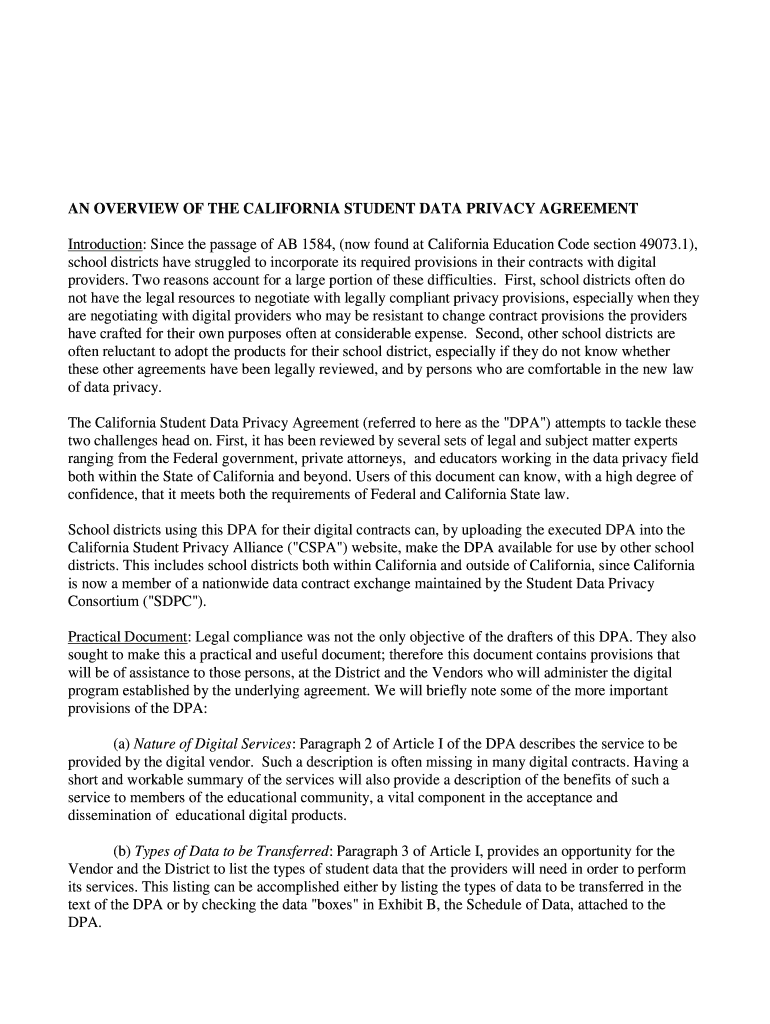 AN OVERVIEW OF THE CALIFORNIA STUDENT DATA PRIVACY AGREEMENT

Introduction: Since the passage of AB 1584, (now found at California Education Code section 49073.1), school districts have struggled to incorporate its required provisions in their contracts with digital providers. Two reasons account for a large portion of these difficulties. First, school districts often do not have the legal resources to negotiate with legally compliant privacy provisions, especially when they are negotiating with digital providers who may be resistant to change contract provisions the providers have crafted for their own purposes often at considerable expense. Second, other school districts are often reluctant to adopt the products for their school district, especially if they do not know whether these other agreements have been legally reviewed, and by persons who are comfortable in the new law of data privacy.

The California Student Data Privacy Agreement (referred to here as the "DPA") attempts to tackle these two challenges head on. First, it has been reviewed by several sets of legal and subject matter experts ranging from the Federal government, private attorneys, and educators working in the data privacy field both within the State of California and beyond. Users of this document can know, with a high degree of confidence, that it meets both the requirements of Federal and California State law.

School districts using this DPA for their digital contracts can, by uploading the executed DPA into the California Student Privacy Alliance ("CSPA") website, make the DPA available for use by other school districts. This includes school districts both within California and outside of California, since California is now a member of a nationwide data contract exchange maintained by the Student Data Privacy Consortium ("SDPC").

Practical Document: Legal compliance was not the only objective of the drafters of this DPA. They also sought to make this a practical and useful document; therefore this document contains provisions that will be of assistance to those persons, at the District and the Vendors who will administer the digital program established by the underlying agreement. We will briefly note some of the more important provisions of the DPA:

(a) Nature of Digital Services: Paragraph 2 of Article I of the DPA describes the service to be provided by the digital vendor. Such a description is often missing in many digital contracts. Having a short and workable summary of the services will also provide a description of the benefits of such a service to members of the educational community, a vital component in the acceptance and dissemination of educational digital products.

(b) Types of Data to be Transferred: Paragraph 3 of Article I, provides an opportunity for the Vendor and the District to list the types of student data that the providers will need in order to perform its services. This listing can be accomplished either by listing the types of data to be transferred in the text of the DPA or by checking the data "boxes" in Exhibit B, the Schedule of Data, attached to the DPA.